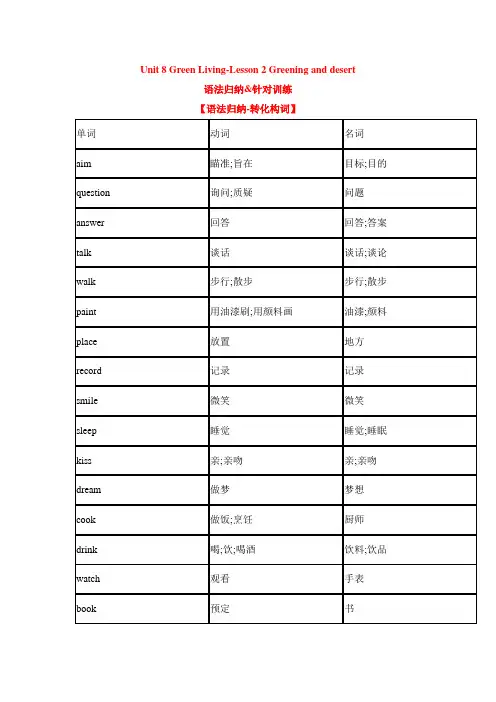 Unit 8 Green Living-Lesson 2 Greening and desert

语法归纳&针对训练

【语法归纳-转化构词】

| 单词 | 动词 | 名词 |
|---|---|---|
| aim | 瞄准;旨在 | 目标;目的 |
| question | 询问;质疑 | 问题 |
| answer | 回答 | 回答;答案 |
| talk | 谈话 | 谈话;谈论 |
| walk | 步行;散步 | 步行;散步 |
| paint | 用油漆刷;用颜料画 | 油漆;颜料 |
| place | 放置 | 地方 |
| record | 记录 | 记录 |
| smile | 微笑 | 微笑 |
| sleep | 睡觉 | 睡觉;睡眠 |
| kiss | 亲;亲吻 | 亲;亲吻 |
| dream | 做梦 | 梦想 |
| cook | 做饭;烹饪 | 厨师 |
| drink | 喝;饮;喝酒 | 饮料;饮品 |
| watch | 观看 | 手表 |
| book | 预定 | 书 |